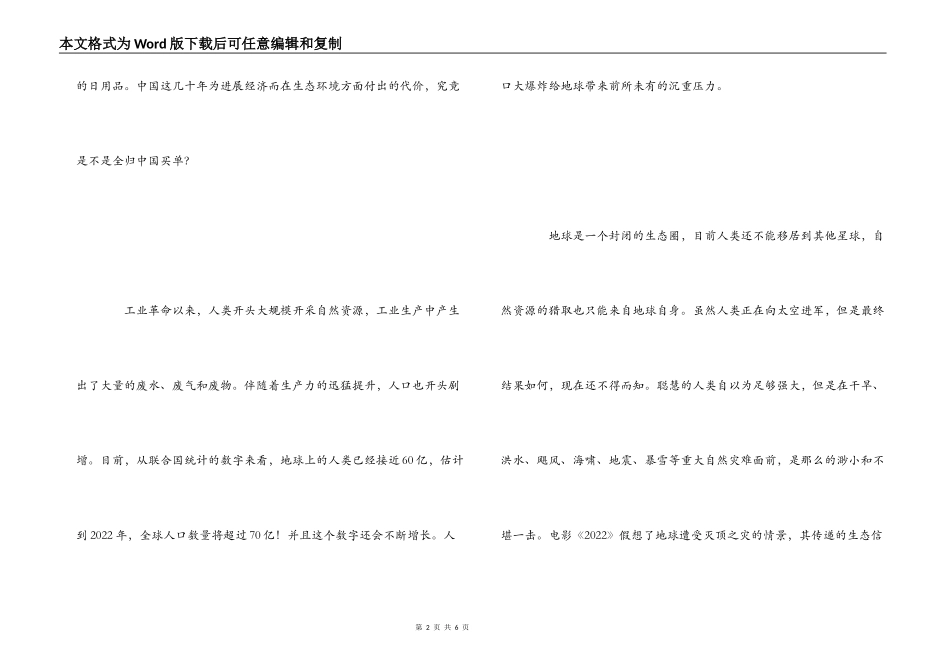 本文格式为Word版下载后可任意编辑和复制

的日用品。中国这几十年为进展经济而在生态环境方面付出的代价，究竟是不是全归中国买单？

工业革命以来，人类开头大规模开采自然资源，工业生产中产生出了大量的废水、废气和废物。伴随着生产力的迅猛提升，人口也开头剧增。目前，从联合国统计的数字来看，地球上的人类已经接近60亿，估计到2022年，全球人口数量将超过70亿！并且这个数字还会不断增长。人口大爆炸给地球带来前所未有的沉重压力。

地球是一个封闭的生态圈，目前人类还不能移居到其他星球，自然资源的猎取也只能来自地球自身。虽然人类正在向太空进军，但是最终结果如何，现在还不得而知。聪慧的人类自以为足够强大，但是在干旱、洪水、飓风、海啸、地震、暴雪等重大自然灾难面前，是那么的渺小和不堪一击。电影《2022》假想了地球遭受灭顶之灾的情景，其传递的生态信

第 2 页 共 6 页